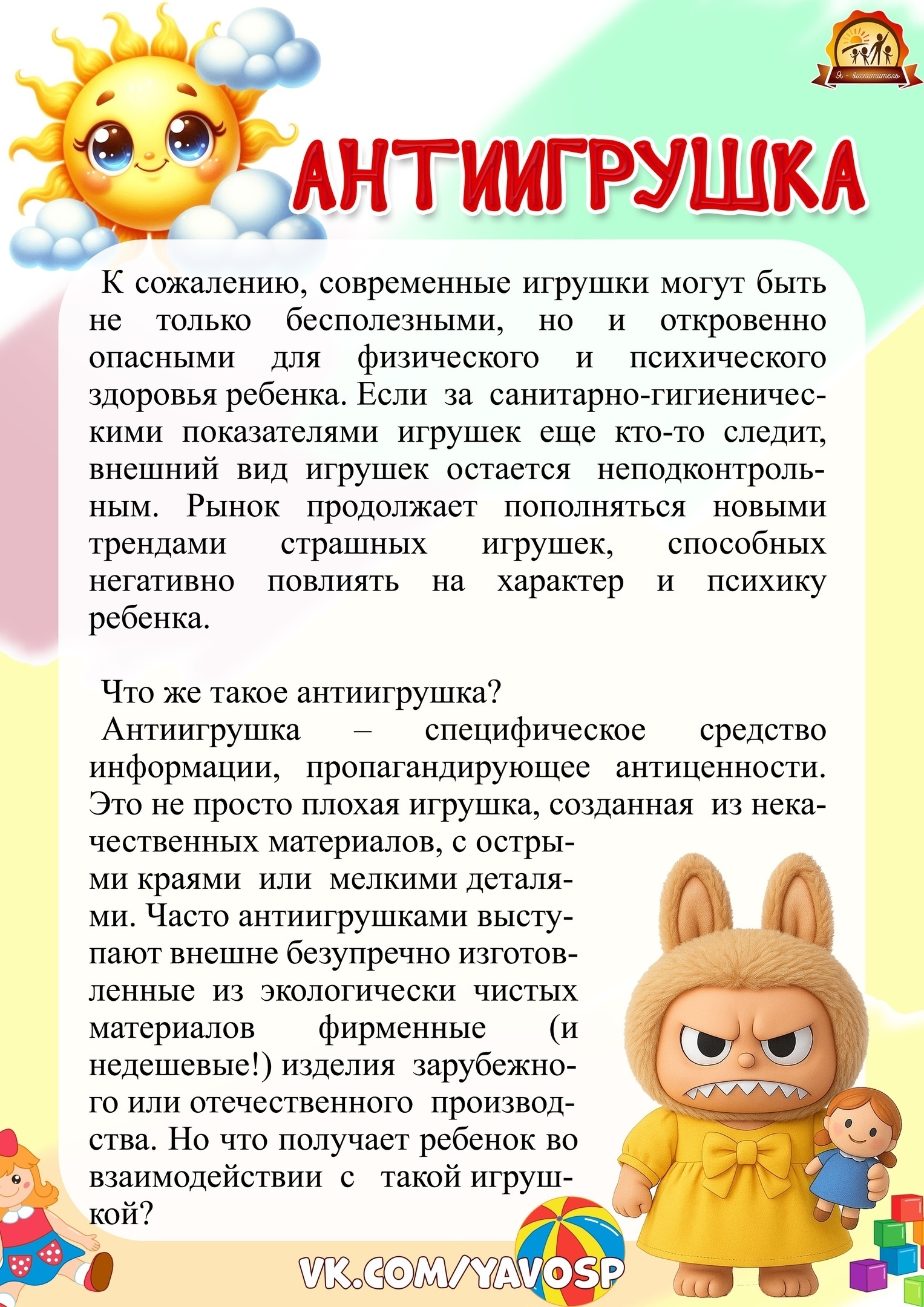 Я - воспитатель

АНТИИГРУШКА

К сожалению, современные игрушки могут быть не только бесполезными, но и откровенно опасными для физического и психического здоровья ребенка. Если за санитарно-гигиеническими показателями игрушек еще кто-то следит, внешний вид игрушек остается неподконтрольным. Рынок продолжает пополняться новыми трендами страшных игрушек, способных негативно повлиять на характер и психику ребенка.

Что же такое антиигрушка?
Антиигрушка – специфическое средство информации, пропагандирующее антиценности. Это не просто плохая игрушка, созданная из некачественных материалов, с острыми краями или мелкими деталями. Часто антиигрушками выступают внешне безупречно изготовленные из экологически чистых материалов фирменные (и недешевые!) изделия зарубежного или отечественного производства. Но что получает ребенок во взаимодействии с такой игрушкой?

VK.COM/YAVOSP